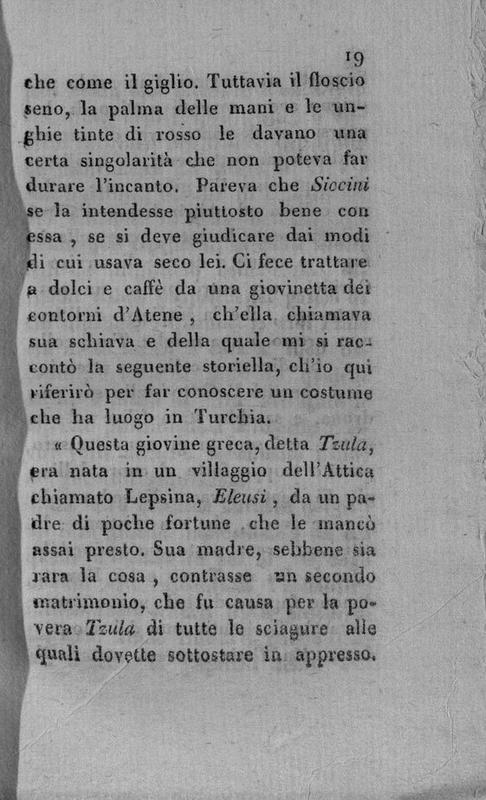 19

che come il giglio. Tuttavia il floscio seno, la palma delle mani e le unghie tinte di rosso le davano una certa singolarità che non poteva far durare l'incanto. Pareva che Siccini se la intendesse piuttosto bene con essa, se si deve giudicare dai modi di cui usava seco lei. Ci fece trattare a dolci e caffè da una giovinetta dei contorni d'Atene, ch'ella chiamava sua schiava e della quale mi si raccontò la seguente storiella, ch'io qui riferirò per far conoscere un costume che ha luogo in Turchia.

« Questa giovine greca, detta Tzula, era nata in un villaggio dell'Attica chiamato Lepsina, Eleusi, da un padre di poche fortune che le mancò assai presto. Sua madre, sebbene sia rara la cosa, contrasse un secondo matrimonio, che fu causa per la povera Tzula di tutte le sciagure alle quali dovette sottostare in appresso.